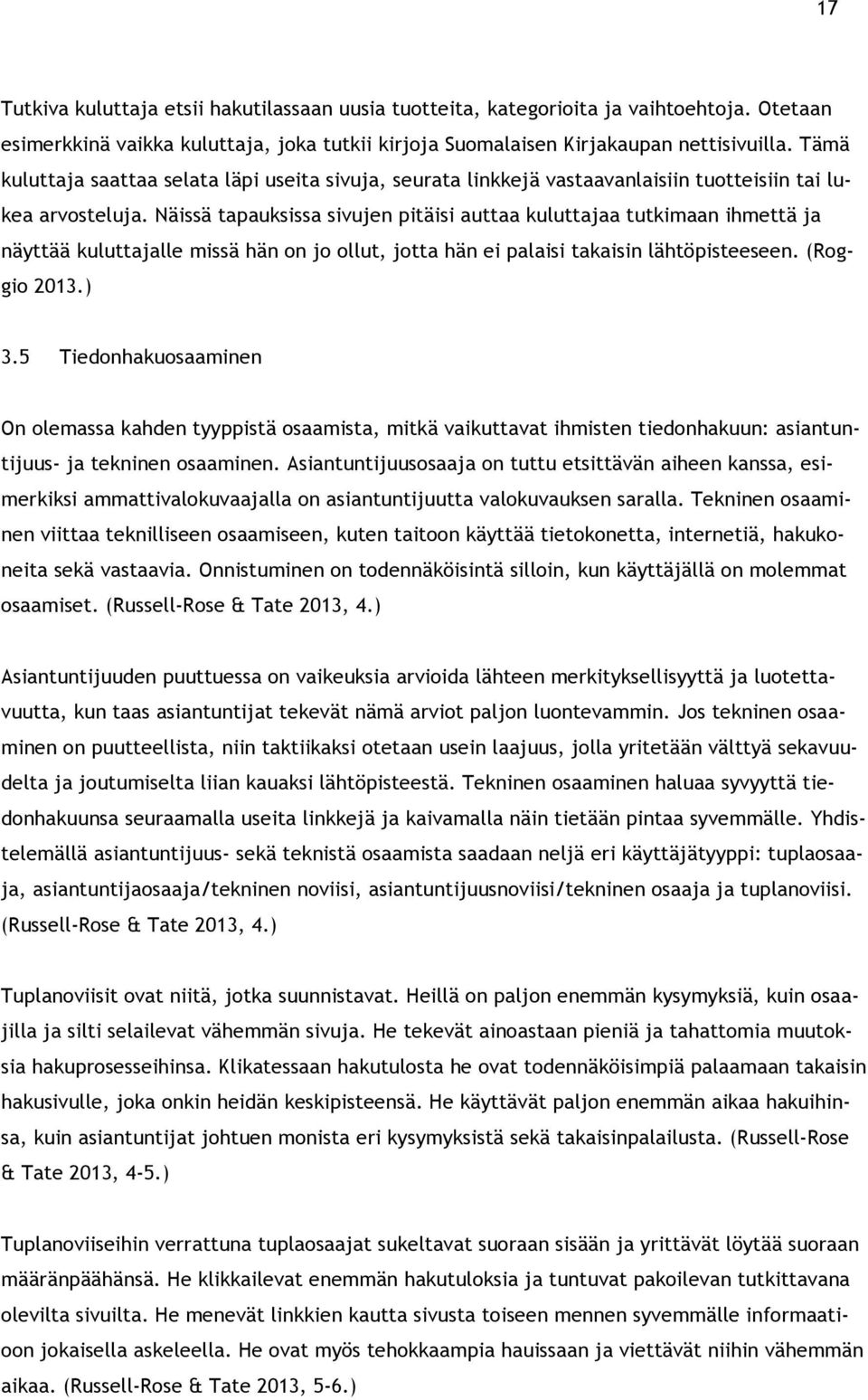 17

Tutkiva kuluttaja etsii hakutilassaan uusia tuotteita, kategorioita ja vaihtoehtoja. Otetaan esimerkkinä vaikka kuluttaja, joka tutkii kirjoja Suomalaisen Kirjakaupan nettisivuilla. Tämä kuluttaja saattaa selata läpi useita sivuja, seurata linkkejä vastaavanlaisiin tuotteisiin tai lukea arvosteluja. Näissä tapauksissa sivujen pitäisi auttaa kuluttajaa tutkimaan ihmettä ja näyttää kuluttajalle missä hän on jo ollut, jotta hän ei palaisi takaisin lähtöpisteeseen. (Roggio 2013.)

3.5 Tiedonhakuosaaminen

On olemassa kahden tyyppistä osaamista, mitkä vaikuttavat ihmisten tiedonhakuun: asiantuntijuus- ja tekninen osaaminen. Asiantuntijuusosaaja on tuttu etsittävän aiheen kanssa, esimerkiksi ammattivalokuvaajalla on asiantuntijuutta valokuvauksen saralla. Tekninen osaaminen viittaa teknilliseen osaamiseen, kuten taitoon käyttää tietokonetta, internetiä, hakukoneita sekä vastaavia. Onnistuminen on todennäköisintä silloin, kun käyttäjällä on molemmat osaamiset. (Russell-Rose & Tate 2013, 4.)

Asiantuntijuuden puuttuessa on vaikeuksia arvioida lähteen merkityksellisyyttä ja luotettavuutta, kun taas asiantuntijat tekevät nämä arviot paljon luontevammin. Jos tekninen osaaminen on puutteellista, niin taktiikaksi otetaan usein laajuus, jolla yritetään välttyä sekavuudelta ja joutumiselta liian kauaksi lähtöpisteestä. Tekninen osaaminen haluaa syvyyttä tiedonhakuunsa seuraamalla useita linkkejä ja kaivamalla näin tietään pintaa syvemmälle. Yhdistelemällä asiantuntijuus- sekä teknistä osaamista saadaan neljä eri käyttäjätyyppi: tuplaosaaja, asiantuntijaosaaja/tekninen noviisi, asiantuntijuusnoviisi/tekninen osaaja ja tuplanoviisi. (Russell-Rose & Tate 2013, 4.)

Tuplanoviisit ovat niitä, jotka suunnistavat. Heillä on paljon enemmän kysymyksiä, kuin osaajilla ja silti selailevat vähemmän sivuja. He tekevät ainoastaan pieniä ja tahattomia muutoksia hakuprosesseihinsa. Klikatessaan hakutulosta he ovat todennäköisimpiä palaamaan takaisin hakusivulle, joka onkin heidän keskipisteensä. He käyttävät paljon enemmän aikaa hakuihinsa, kuin asiantuntijat johtuen monista eri kysymyksistä sekä takaisinpalailusta. (Russell-Rose & Tate 2013, 4-5.)

Tuplanoviiseihin verrattuna tuplaosaajat sukeltavat suoraan sisään ja yrittävät löytää suoraan määränpäähänsä. He klikkailevat enemmän hakutuloksia ja tuntuvat pakoilevan tutkittavana olevilta sivuilta. He menevät linkkien kautta sivusta toiseen mennen syvemmälle informaatioon jokaisella askeleella. He ovat myös tehokkaampia hauissaan ja viettävät niihin vähemmän aikaa. (Russell-Rose & Tate 2013, 5-6.)